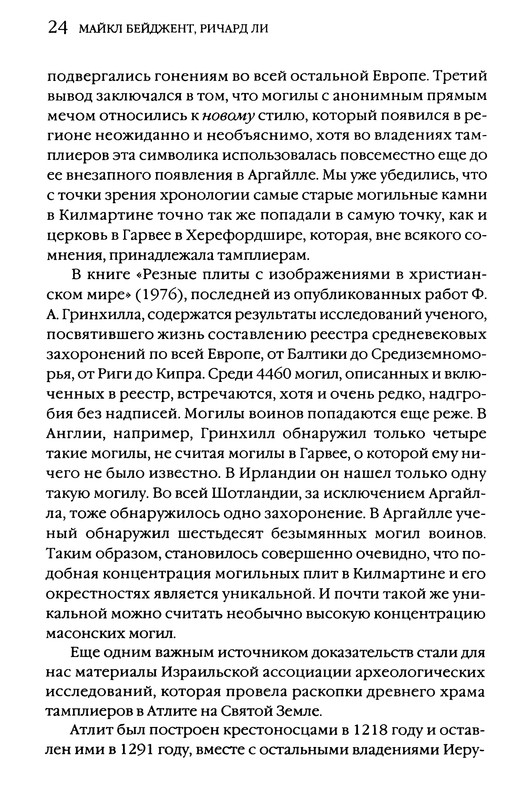 24 МАЙКЛ БЕЙДЖЕНТ, РИЧАРД ЛИ

подвергались гонениям во всей остальной Европе. Третий вывод заключался в том, что могилы с анонимным прямым мечом относились к новому стилю, который появился в регионе неожиданно и необъяснимо, хотя во владениях тамплиеров эта символика использовалась повсеместно еще до ее внезапного появления в Аргайлле. Мы уже убедились, что с точки зрения хронологии самые старые могильные камни в Килмартине точно так же попадали в самую точку, как и церковь в Гарвее в Херефордшире, которая, вне всякого сомнения, принадлежала тамплиерам.

В книге «Резные плиты с изображениями в христианском мире» (1976), последней из опубликованных работ Ф. А. Гринхилла, содержатся результаты исследований ученого, посвятившего жизнь составлению реестра средневековых захоронений по всей Европе, от Балтики до Средиземноморья, от Риги до Кипра. Среди 4460 могил, описанных и включенных в реестр, встречаются, хотя и очень редко, надгробия без надписей. Могилы воинов попадаются еще реже. В Англии, например, Гринхилл обнаружил только четыре такие могилы, не считая могилы в Гарвее, о которой ему ничего не было известно. В Ирландии он нашел только одну такую могилу. Во всей Шотландии, за исключением Аргайлла, тоже обнаружилось одно захоронение. В Аргайлле ученый обнаружил шестьдесят безымянных могил воинов. Таким образом, становилось совершенно очевидно, что подобная концентрация могильных плит в Килмартине и его окрестностях является уникальной. И почти такой же уникальной можно считать необычно высокую концентрацию масонских могил.

Еще одним важным источником доказательств стали для нас материалы Израильской ассоциации археологических исследований, которая провела раскопки древнего храма тамплиеров в Атлите на Святой Земле.

Атлит был построен крестоносцами в 1218 году и оставлен ими в 1291 году, вместе с остальными владениями Иеру-